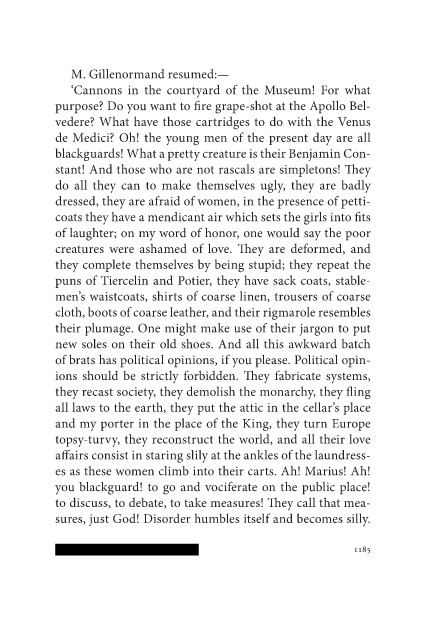 M. Gillenormand resumed:—

'Cannons in the courtyard of the Museum! For what purpose? Do you want to fire grape-shot at the Apollo Belvedere? What have those cartridges to do with the Venus de Medici? Oh! the young men of the present day are all blackguards! What a pretty creature is their Benjamin Constant! And those who are not rascals are simpletons! They do all they can to make themselves ugly, they are badly dressed, they are afraid of women, in the presence of petticoats they have a mendicant air which sets the girls into fits of laughter; on my word of honor, one would say the poor creatures were ashamed of love. They are deformed, and they complete themselves by being stupid; they repeat the puns of Tiercelin and Potier, they have sack coats, stablemen's waistcoats, shirts of coarse linen, trousers of coarse cloth, boots of coarse leather, and their rigmarole resembles their plumage. One might make use of their jargon to put new soles on their old shoes. And all this awkward batch of brats has political opinions, if you please. Political opinions should be strictly forbidden. They fabricate systems, they recast society, they demolish the monarchy, they fling all laws to the earth, they put the attic in the cellar's place and my porter in the place of the King, they turn Europe topsy-turvy, they reconstruct the world, and all their love affairs consist in staring slily at the ankles of the laundresses as these women climb into their carts. Ah! Marius! Ah! you blackguard! to go and vociferate on the public place! to discuss, to debate, to take measures! They call that measures, just God! Disorder humbles itself and becomes silly.

1185